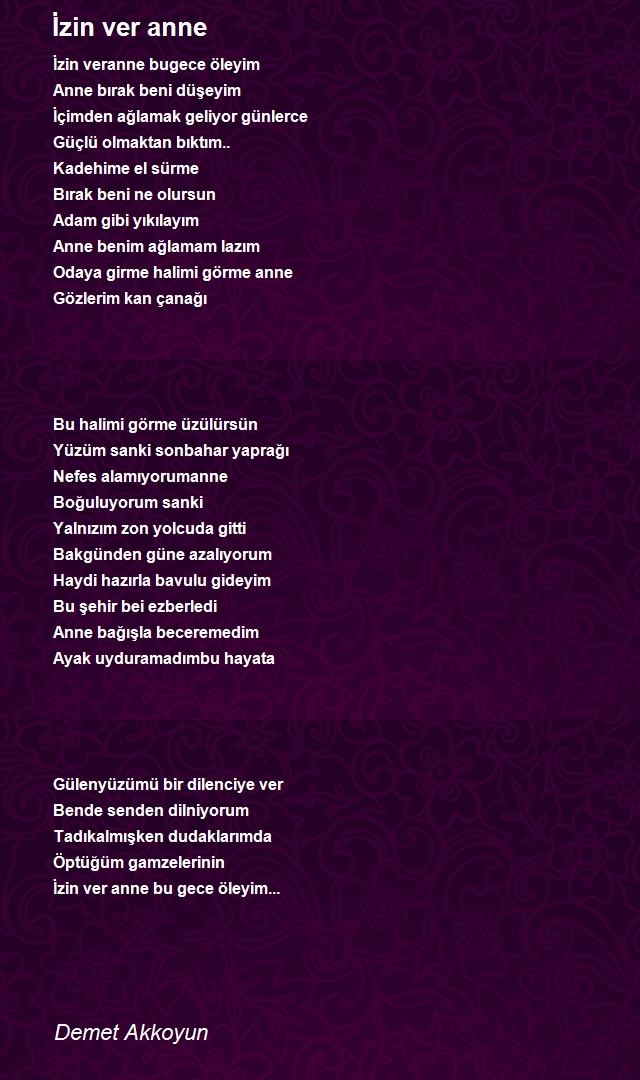 İzin ver anne

İzin veranne bugece öleyim
Anne bırak beni düşeyim
İçimden ağlamak geliyor günlerce
Güçlü olmaktan bıktım..
Kadehime el sürme
Bırak beni ne olursun
Adam gibi yıkılayım
Anne benim ağlamam lazım
Odaya girme halimi görme anne
Gözlerim kan çanağı

Bu halimi görme üzülürsün
Yüzüm sanki sonbahar yaprağı
Nefes alamıyorumanne
Boğuluyorum sanki
Yalnızım zon yolcuda gitti
Bakgünden güne azalıyorum
Haydi hazırla bavulu gideyim
Bu şehir bei ezberledi
Anne bağışla beceremedim
Ayak uyduramadımbu hayata

Gülenyüzümü bir dilenciye ver
Bende senden dilniyorum
Tadıkalmışken dudaklarımda
Öptüğüm gamzelerinin
İzin ver anne bu gece öleyim...

Demet Akkoyun